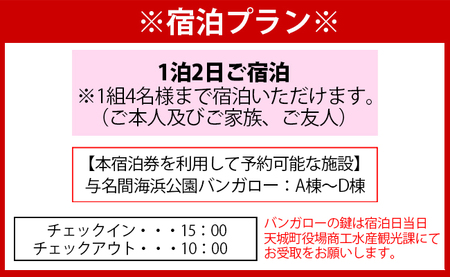 ※宿泊プラン※

1泊2日ご宿泊
※1組4名様まで宿泊いただけます。
（ご本人及びご家族、ご友人）

【本宿泊券を利用して予約可能な施設】
与名間海浜公園バンガロー：A棟～D棟

チェックイン・・・15：00
チェックアウト・・・10：00

バンガローの鍵は宿泊日当日
天城町役場商工水産観光課にて
お受取をお願いします。